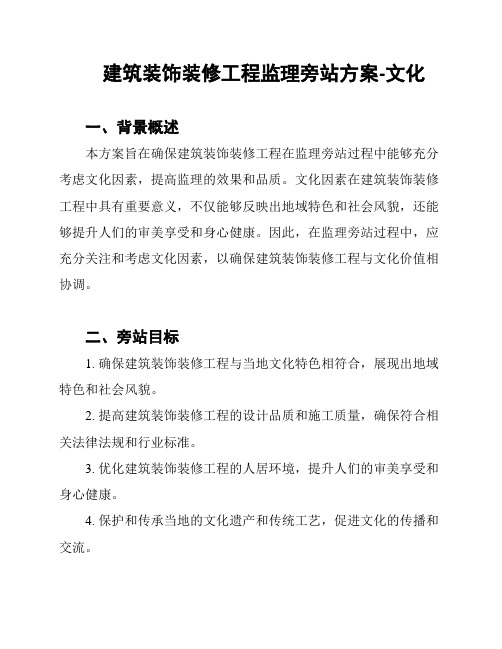 建筑装饰装修工程监理旁站方案-文化

一、背景概述

本方案旨在确保建筑装饰装修工程在监理旁站过程中能够充分考虑文化因素，提高监理的效果和品质。文化因素在建筑装饰装修工程中具有重要意义，不仅能够反映出地域特色和社会风貌，还能够提升人们的审美享受和身心健康。因此，在监理旁站过程中，应充分关注和考虑文化因素，以确保建筑装饰装修工程与文化价值相协调。

二、旁站目标

1. 确保建筑装饰装修工程与当地文化特色相符合，展现出地域特色和社会风貌。

2. 提高建筑装饰装修工程的设计品质和施工质量，确保符合相关法律法规和行业标准。

3. 优化建筑装饰装修工程的人居环境，提升人们的审美享受和身心健康。

4. 保护和传承当地的文化遗产和传统工艺，促进文化的传播和交流。